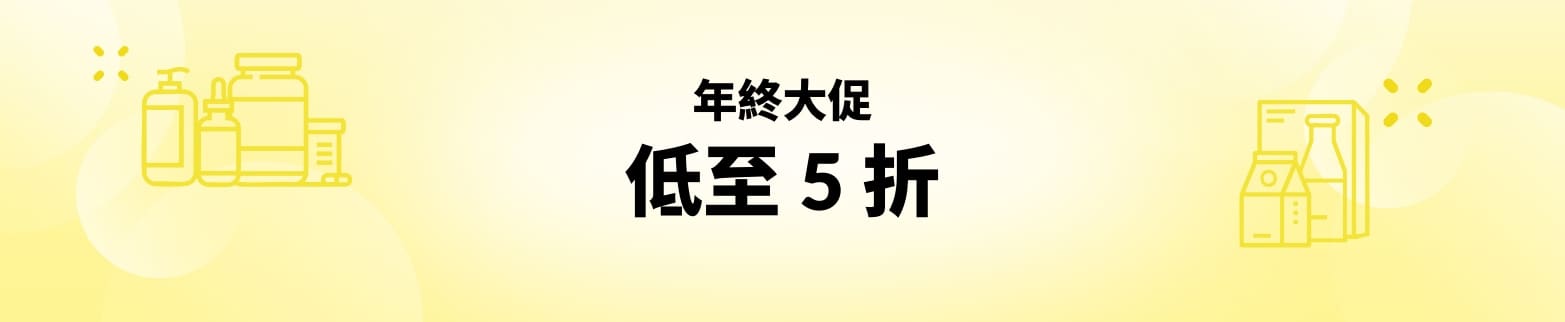 年終大促

低至 5 折